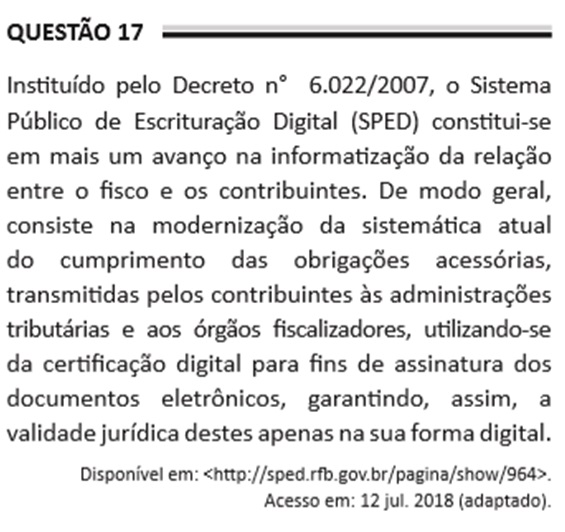 QUESTÃO 17

Instituído pelo Decreto n° 6.022/2007, o Sistema Público de Escrituração Digital (SPED) constitui-se em mais um avanço na informatização da relação entre o fisco e os contribuintes. De modo geral, consiste na modernização da sistemática atual do cumprimento das obrigações acessórias, transmitidas pelos contribuintes às administrações tributárias e aos órgãos fiscalizadores, utilizando-se da certificação digital para fins de assinatura dos documentos eletrônicos, garantindo, assim, a validade jurídica destes apenas na sua forma digital.

Disponível em: <http://sped.rfb.gov.br/pagina/show/964>. Acesso em: 12 jul. 2018 (adaptado).